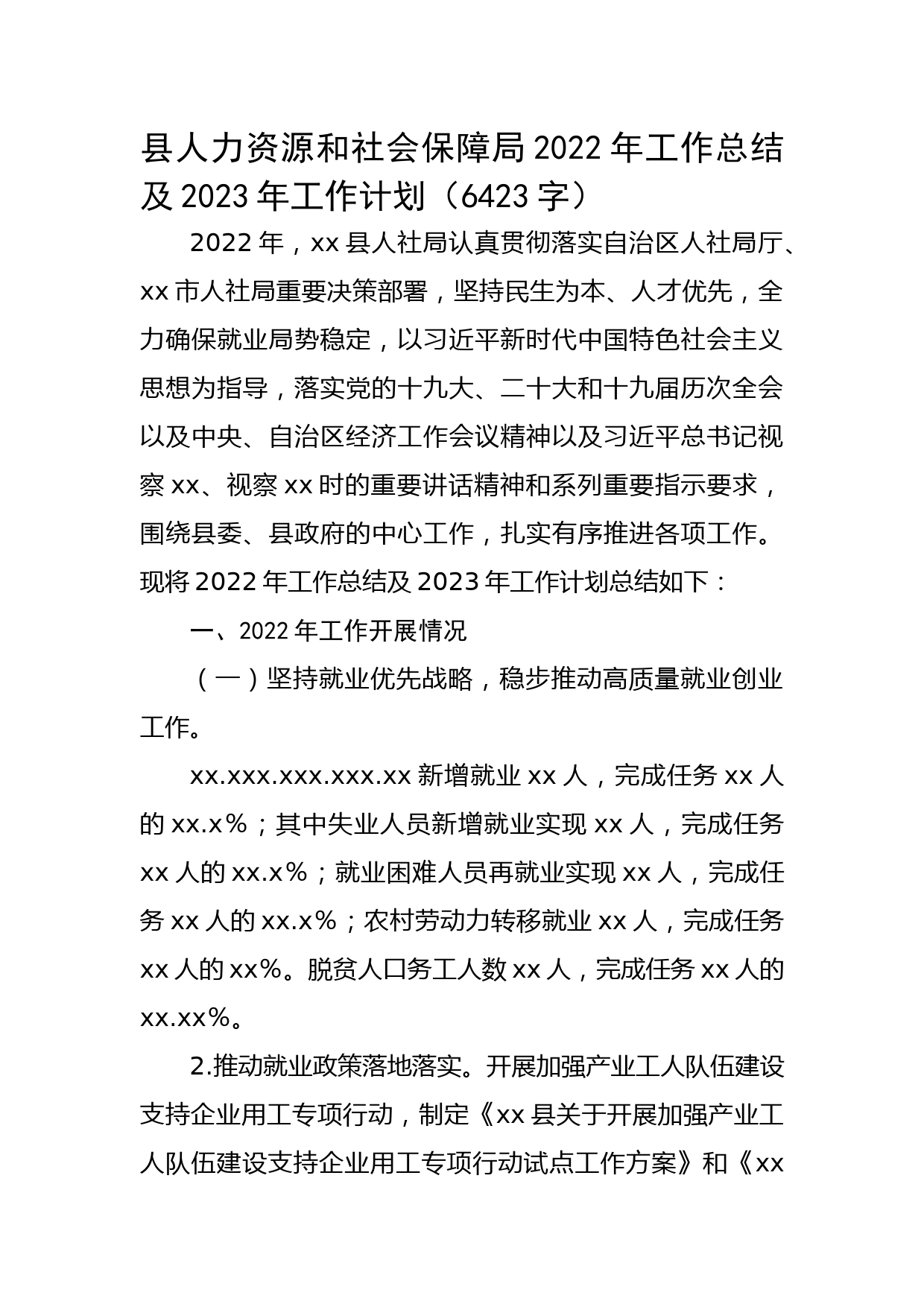 县人力资源和社会保障局 2022 年工作总结及 2023 年工作计划（6423 字）

2022 年，xx 县人社局认真贯彻落实自治区人社局厅、xx 市人社局重要决策部署，坚持民生为本、人才优先，全力确保就业局势稳定，以习近平新时代中国特色社会主义思想为指导，落实党的十九大、二十大和十九届历次全会以及中央、自治区经济工作会议精神以及习近平总书记视察 xx、视察 xx 时的重要讲话精神和系列重要指示要求，围绕县委、县政府的中心工作，扎实有序推进各项工作。现将 2022 年工作总结及 2023 年工作计划总结如下：

一、2022 年工作开展情况

（一）坚持就业优先战略，稳步推动高质量就业创业工作。

xx.xxx.xxx.xxx.xx 新增就业 xx 人，完成任务 xx 人的 xx.x%；其中失业人员新增就业实现 xx 人，完成任务 xx 人的 xx.x%；就业困难人员再就业实现 xx 人，完成任务 xx 人的 xx.x%；农村劳动力转移就业 xx 人，完成任务 xx 人的 xx%。脱贫人口务工人数 xx 人，完成任务 xx 人的 xx.xx%。

2.推动就业政策落地落实。开展加强产业工人队伍建设支持企业用工专项行动，制定《xx 县关于开展加强产业工人队伍建设支持企业用工专项行动试点工作方案》和《xx